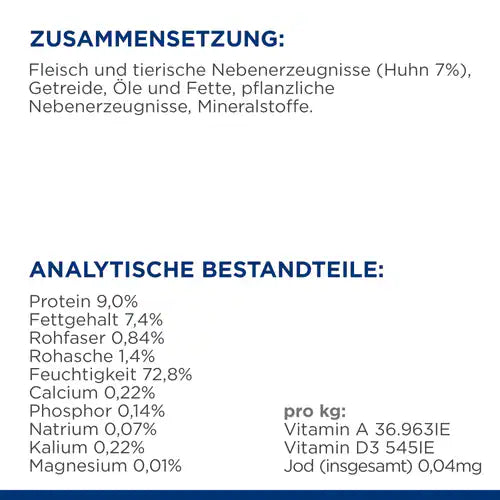 ZUSAMMENSETZUNG:

Fleisch und tierische Nebenerzeugnisse (Huhn 7%), Getreide, Öle und Fette, pflanzliche Nebenerzeugnisse, Mineralstoffe.

ANALYTISCHE BESTANDTEILE:

Protein 9,0%
Fettgehalt 7,4%
Rohfaser 0,84%
Rohasche 1,4%
Feuchtigkeit 72,8%
Calcium 0,22%
Phosphor 0,14%
Natrium 0,07%
Kalium 0,22%
Magnesium 0,01%

pro kg:
Vitamin A 36.963IE
Vitamin D3 545IE
Jod (insgesamt) 0,04mg